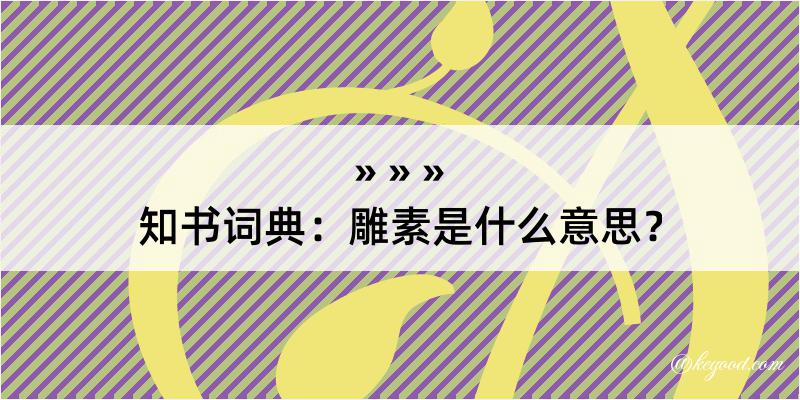 » » »
知书词典：雕素是什么意思？

@keyood.com